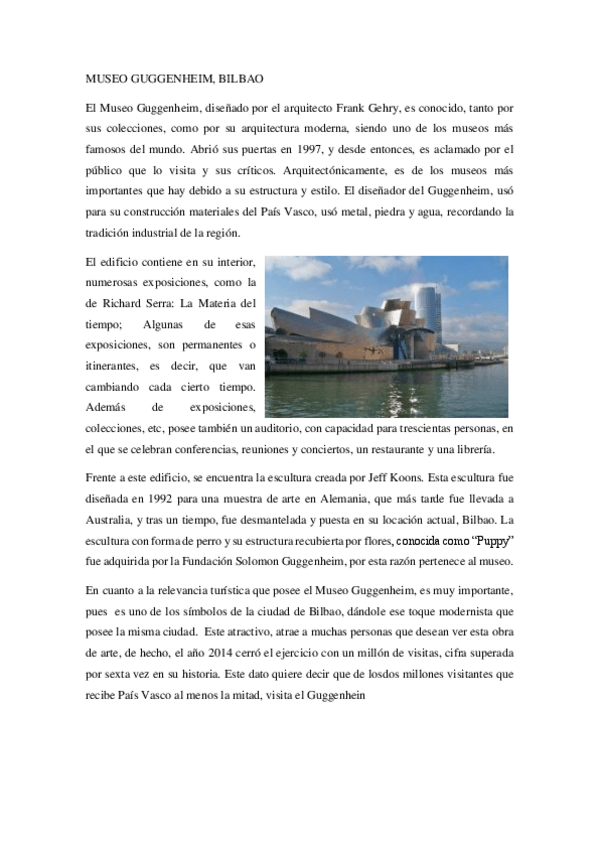 MUSEO GUGGENHEIM, BILBAO

El Museo Guggenheim, diseñado por el arquitecto Frank Gehry, es conocido, tanto por sus colecciones, como por su arquitectura moderna, siendo uno de los museos más famosos del mundo. Abrió sus puertas en 1997, y desde entonces, es aclamado por el público que lo visita y sus críticos. Arquitectónicamente, es de los museos más importantes que hay debido a su estructura y estilo. El diseñador del Guggenheim, usó para su construcción materiales del País Vasco, usó metal, piedra y agua, recordando la tradición industrial de la región.

El edificio contiene en su interior, numerosas exposiciones, como la de Richard Serra: La Materia del tiempo; Algunas de esas exposiciones, son permanentes o itinerantes, es decir, que van cambiando cada cierto tiempo. Además de exposiciones, colecciones, etc, posee también un auditorio, con capacidad para trescientas personas, en el que se celebran conferencias, reuniones y conciertos, un restaurante y una librería.

Frente a este edificio, se encuentra la escultura creada por Jeff Koons. Esta escultura fue diseñada en 1992 para una muestra de arte en Alemania, que más tarde fue llevada a Australia, y tras un tiempo, fue desmantelada y puesta en su locación actual, Bilbao. La escultura con forma de perro y su estructura recubierta por flores, conocida como "Puppy" fue adquirida por la Fundación Solomon Guggenheim, por esta razón pertenece al museo.

En cuanto a la relevancia turística que posee el Museo Guggenheim, es muy importante, pues es uno de los símbolos de la ciudad de Bilbao, dándole ese toque modernista que posee la misma ciudad. Este atractivo, atrae a muchas personas que desean ver esta obra de arte, de hecho, el año 2014 cerró el ejercicio con un millón de visitas, cifra superada por sexta vez en su historia. Este dato quiere decir que de losdos millones visitantes que recibe País Vasco al menos la mitad, visita el Guggenhein